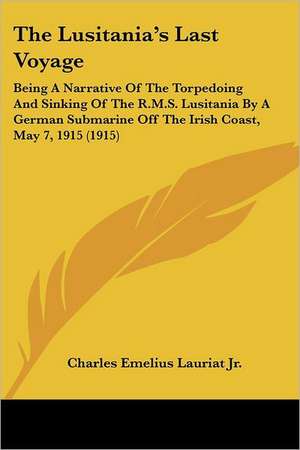 The Lusitania's Last Voyage

Being A Narrative Of The Torpedoing And Sinking Of The R.M.S. Lusitania By A German Submarine Off The Irish Coast, May 7, 1915 (1915)

Charles Emelius Lauriat Jr.